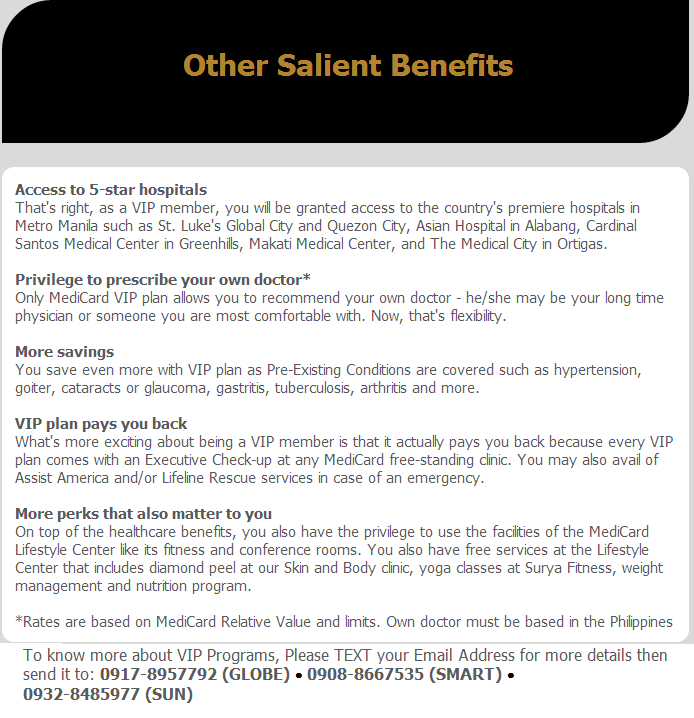 Other Salient Benefits

Access to 5-star hospitals
That's right, as a VIP member, you will be granted access to the country's premiere hospitals in Metro Manila such as St. Luke's Global City and Quezon City, Asian Hospital in Alabang, Cardinal Santos Medical Center in Greenhills, Makati Medical Center, and The Medical City in Ortigas.

Privilege to prescribe your own doctor*
Only MediCard VIP plan allows you to recommend your own doctor - he/she may be your long time physician or someone you are most comfortable with. Now, that's flexibility.

More savings
You save even more with VIP plan as Pre-Existing Conditions are covered such as hypertension, goiter, cataracts or glaucoma, gastritis, tuberculosis, arthritis and more.

VIP plan pays you back
What's more exciting about being a VIP member is that it actually pays you back because every VIP plan comes with an Executive Check-up at any MediCard free-standing clinic. You may also avail of Assist America and/or Lifeline Rescue services in case of an emergency.

More perks that also matter to you
On top of the healthcare benefits, you also have the privilege to use the facilities of the MediCard Lifestyle Center like its fitness and conference rooms. You also have free services at the Lifestyle Center that includes diamond peel at our Skin and Body clinic, yoga classes at Surya Fitness, weight management and nutrition program.

*Rates are based on MediCard Relative Value and limits. Own doctor must be based in the Philippines

To know more about VIP Programs, Please TEXT your Email Address for more details then send it to: 0917-8957792 (GLOBE) • 0908-8667535 (SMART) • 0932-8485977 (SUN)